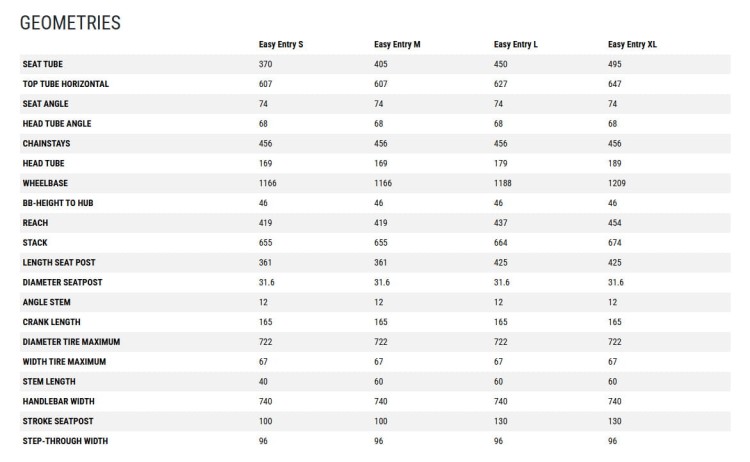 GEOMETRIES

| | Easy Entry S | Easy Entry M | Easy Entry L | Easy Entry XL |
|---|---|---|---|---|
| SEAT TUBE | 370 | 405 | 450 | 495 |
| TOP TUBE HORIZONTAL | 607 | 607 | 627 | 647 |
| SEAT ANGLE | 74 | 74 | 74 | 74 |
| HEAD TUBE ANGLE | 68 | 68 | 68 | 68 |
| CHAINSTAYS | 456 | 456 | 456 | 456 |
| HEAD TUBE | 169 | 169 | 179 | 189 |
| WHEELBASE | 1166 | 1166 | 1188 | 1209 |
| BB-HEIGHT TO HUB | 46 | 46 | 46 | 46 |
| REACH | 419 | 419 | 437 | 454 |
| STACK | 655 | 655 | 664 | 674 |
| LENGTH SEAT POST | 361 | 361 | 425 | 425 |
| DIAMETER SEATPOST | 31.6 | 31.6 | 31.6 | 31.6 |
| ANGLE STEM | 12 | 12 | 12 | 12 |
| CRANK LENGTH | 165 | 165 | 165 | 165 |
| DIAMETER TIRE MAXIMUM | 722 | 722 | 722 | 722 |
| WIDTH TIRE MAXIMUM | 67 | 67 | 67 | 67 |
| STEM LENGTH | 40 | 60 | 60 | 60 |
| HANDLEBAR WIDTH | 740 | 740 | 740 | 740 |
| STROKE SEATPOST | 100 | 100 | 130 | 130 |
| STEP-THROUGH WIDTH | 96 | 96 | 96 | 96 |